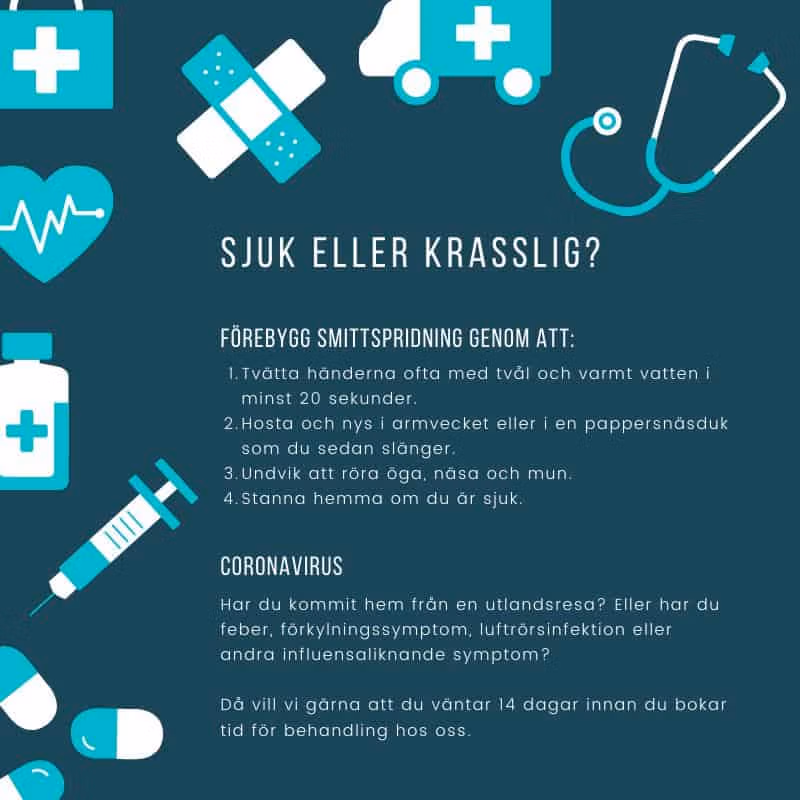 SJUK ELLER KRASSLIG?

FÖREBYGG SMITTSPRIDNING GENOM ATT:

1. Tvätta händerna ofta med tvål och varmt vatten i minst 20 sekunder.
2. Hosta och nys i armvecket eller i en pappersnäsduk som du sedan slänger.
3. Undvik att röra öga, näsa och mun.
4. Stanna hemma om du är sjuk.

CORONAVIRUS

Har du kommit hem från en utlandsresa? Eller har du feber, förkylningssymptom, luftrörsinfektion eller andra influensaliknande symptom?

Då vill vi gärna att du väntar 14 dagar innan du bokar tid för behandling hos oss.